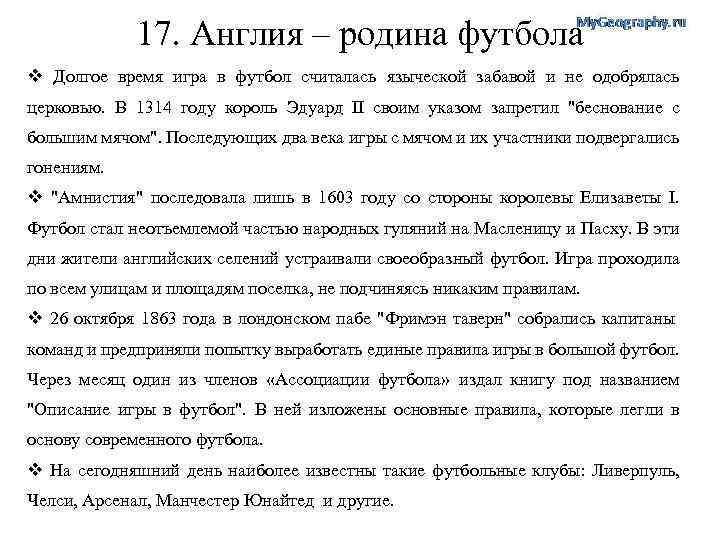 MyGeography.ru

17. Англия – родина футбола

❖ Долгое время игра в футбол считалась языческой забавой и не одобрялась церковью. В 1314 году король Эдуард II своим указом запретил "беснование с большим мячом". Последующих два века игры с мячом и их участники подвергались гонениям.

❖ "Амнистия" последовала лишь в 1603 году со стороны королевы Елизаветы I. Футбол стал неотъемлемой частью народных гуляний на Масленицу и Пасху. В эти дни жители английских селений устраивали своеобразный футбол. Игра проходила по всем улицам и площадям поселка, не подчиняясь никаким правилам.

❖ 26 октября 1863 года в лондонском пабе "Фримэн таверн" собрались капитаны команд и предприняли попытку выработать единые правила игры в большой футбол. Через месяц один из членов «Ассоциации футбола» издал книгу под названием "Описание игры в футбол". В ней изложены основные правила, которые легли в основу современного футбола.

❖ На сегодняшний день наиболее известны такие футбольные клубы: Ливерпуль, Челси, Арсенал, Манчестер Юнайтед и другие.